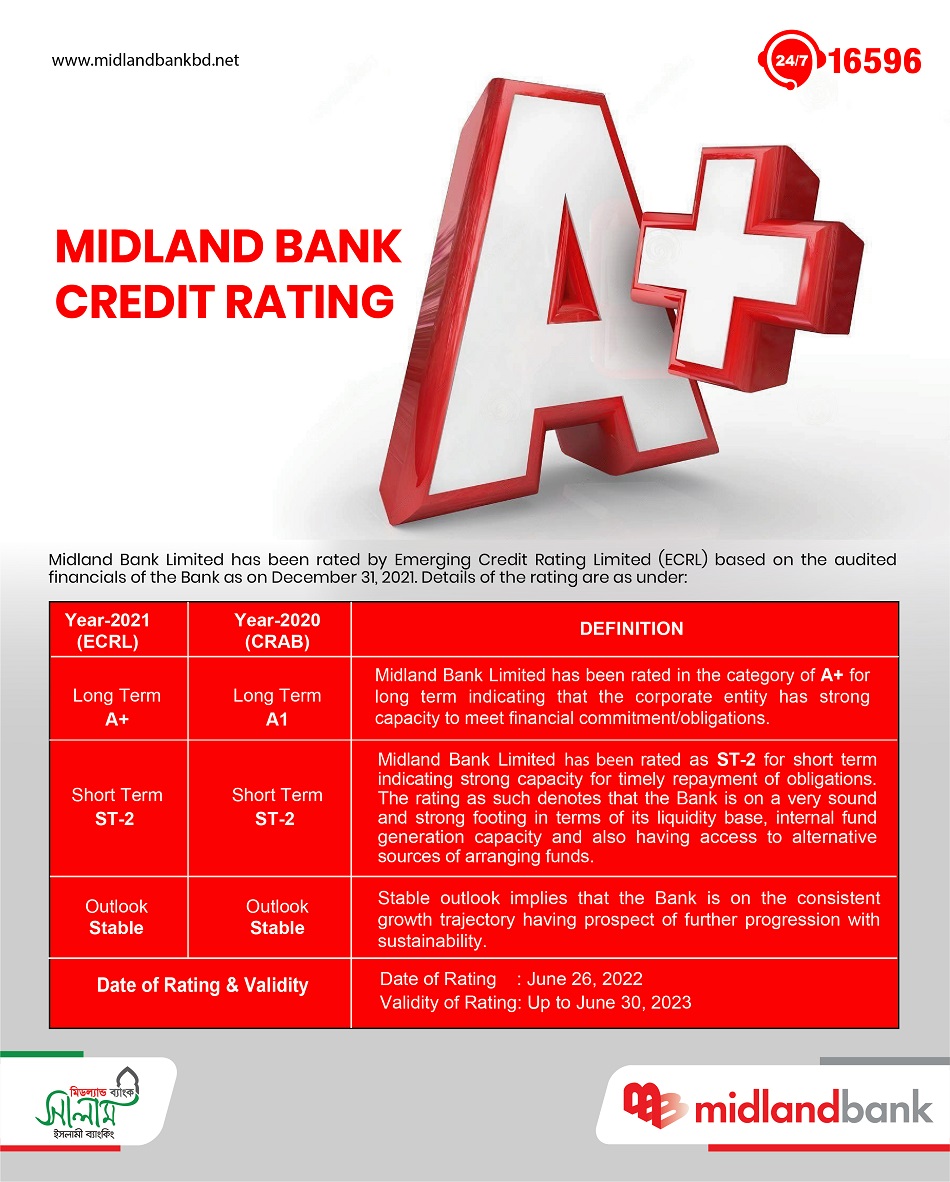 www.midlandbankbd.net

24/7 16596

MIDLAND BANK CREDIT RATING

A+

Midland Bank Limited has been rated by Emerging Credit Rating Limited (ECRL) based on the audited financials of the Bank as on December 31, 2021. Details of the rating are as under:

| Year-2021 (ECRL) | Year-2020 (CRAB) | DEFINITION |
|---|---|---|
| Long Term A+ | Long Term A1 | Midland Bank Limited has been rated in the category of A+ for long term indicating that the corporate entity has strong capacity to meet financial commitment/obligations. |
| Short Term ST-2 | Short Term ST-2 | Midland Bank Limited has been rated as ST-2 for short term indicating strong capacity for timely repayment of obligations. The rating as such denotes that the Bank is on a very sound and strong footing in terms of its liquidity base, internal fund generation capacity and also having access to alternative sources of arranging funds. |
| Outlook Stable | Outlook Stable | Stable outlook implies that the Bank is on the consistent growth trajectory having prospect of further progression with sustainability. |
| Date of Rating & Validity | | Date of Rating : June 26, 2022 Validity of Rating: Up to June 30, 2023 |

মিডল্যান্ড ব্যাংক সালাম ইসলামী ব্যাংকিং

midlandbank